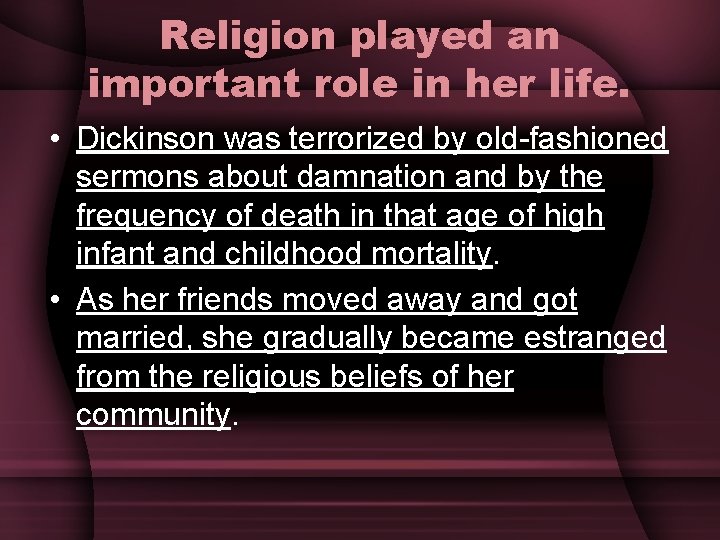 Religion played an important role in her life.

• Dickinson was terrorized by old-fashioned sermons about damnation and by the frequency of death in that age of high infant and childhood mortality.

• As her friends moved away and got married, she gradually became estranged from the religious beliefs of her community.